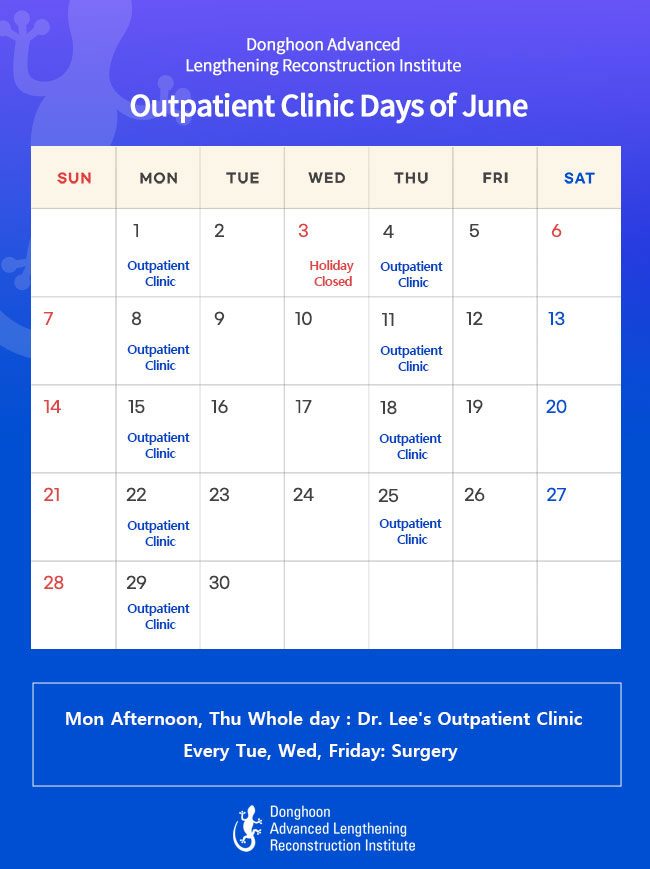 Donghoon Advanced
Lengthening Reconstruction Institute

Outpatient Clinic Days of June

| SUN | MON | TUE | WED | THU | FRI | SAT |
|---|---|---|---|---|---|---|
| | 1 Outpatient Clinic | 2 | 3 Holiday Closed | 4 Outpatient Clinic | 5 | 6 |
| 7 | 8 Outpatient Clinic | 9 | 10 | 11 Outpatient Clinic | 12 | 13 |
| 14 | 15 Outpatient Clinic | 16 | 17 | 18 Outpatient Clinic | 19 | 20 |
| 21 | 22 Outpatient Clinic | 23 | 24 | 25 Outpatient Clinic | 26 | 27 |
| 28 | 29 Outpatient Clinic | 30 | | | | |

Mon Afternoon, Thu Whole day : Dr. Lee's Outpatient Clinic
Every Tue, Wed, Friday: Surgery

Donghoon
Advanced Lengthening
Reconstruction Institute